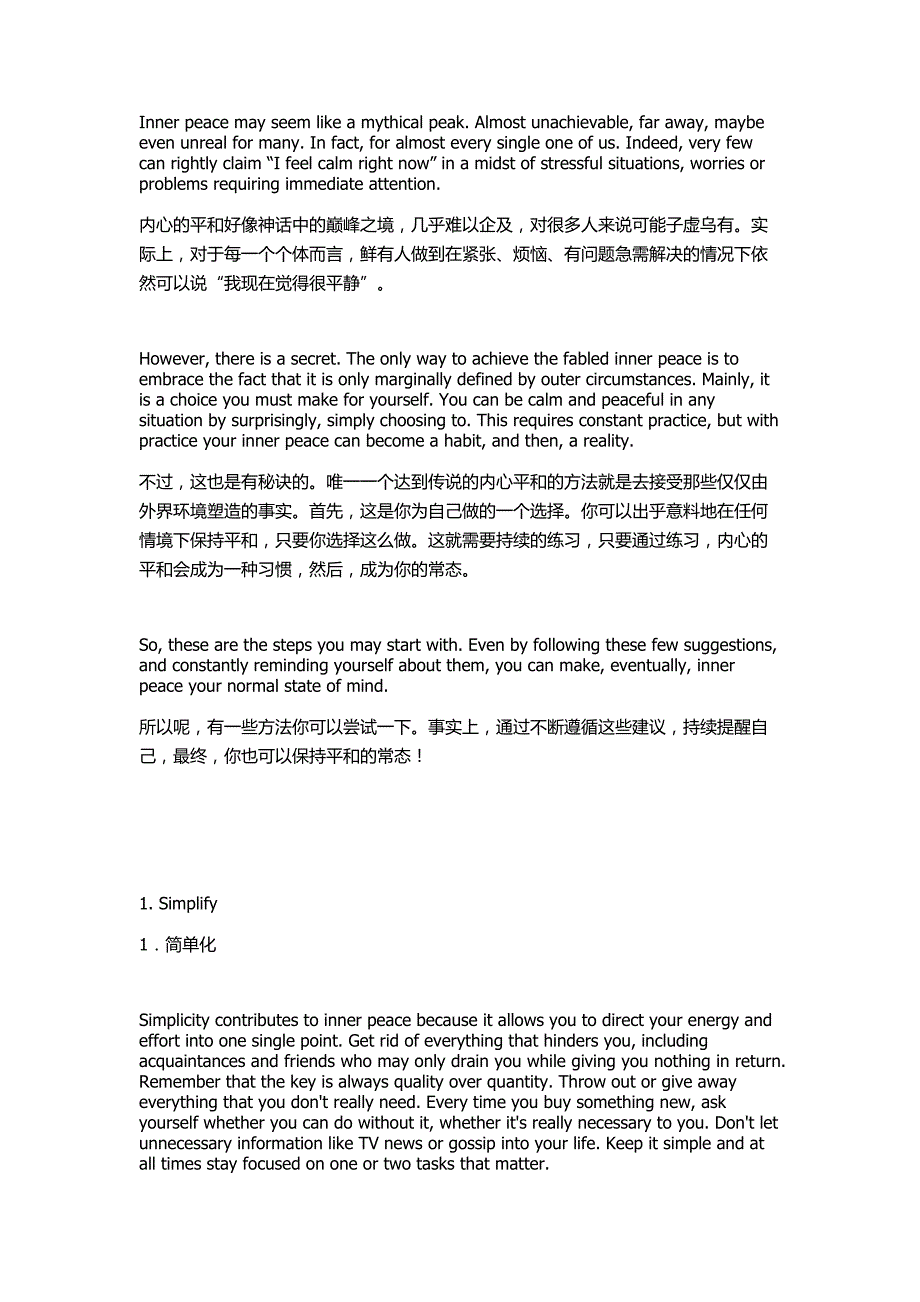 Inner peace may seem like a mythical peak. Almost unachievable, far away, maybe even unreal for many. In fact, for almost every single one of us. Indeed, very few can rightly claim “I feel calm right now” in a midst of stressful situations, worries or problems requiring immediate attention.

内心的平和好像神话中的巅峰之境，几乎难以企及，对很多人来说可能子虚乌有。实际上，对于每一个个体而言，鲜有人做到在紧张、烦恼、有问题急需解决的情况下依然可以说“我现在觉得很平静”。

However, there is a secret. The only way to achieve the fabled inner peace is to embrace the fact that it is only marginally defined by outer circumstances. Mainly, it is a choice you must make for yourself. You can be calm and peaceful in any situation by surprisingly, simply choosing to. This requires constant practice, but with practice your inner peace can become a habit, and then, a reality.

不过，这也是有秘诀的。唯一一个达到传说的内心平和的方法就是去接受那些仅仅由外界环境塑造的事实。首先，这是你为自己做的一个选择。你可以出乎意料地在任何情境下保持平和，只要你选择这么做。这就需要持续的练习，只要通过练习，内心的平和会成为一种习惯，然后，成为你的常态。

So, these are the steps you may start with. Even by following these few suggestions, and constantly reminding yourself about them, you can make, eventually, inner peace your normal state of mind.

所以呢，有一些方法你可以尝试一下。事实上，通过不断遵循这些建议，持续提醒自己，最终，你也可以保持平和的常态！

1. Simplify

1．简单化

Simplicity contributes to inner peace because it allows you to direct your energy and effort into one single point. Get rid of everything that hinders you, including acquaintances and friends who may only drain you while giving you nothing in return. Remember that the key is always quality over quantity. Throw out or give away everything that you don't really need. Every time you buy something new, ask yourself whether you can do without it, whether it's really necessary to you. Don't let unnecessary information like TV news or gossip into your life. Keep it simple and at all times stay focused on one or two tasks that matter.